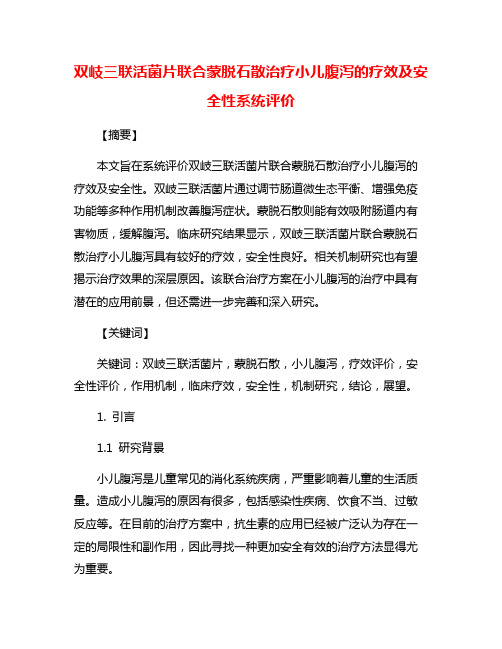 双岐三联活菌片联合蒙脱石散治疗小儿腹泻的疗效及安全性系统评价

【摘要】

本文旨在系统评价双岐三联活菌片联合蒙脱石散治疗小儿腹泻的疗效及安全性。双岐三联活菌片通过调节肠道微生态平衡、增强免疫功能等多种作用机制改善腹泻症状。蒙脱石散则能有效吸附肠道内有害物质，缓解腹泻。临床研究结果显示，双岐三联活菌片联合蒙脱石散治疗小儿腹泻具有较好的疗效，安全性良好。相关机制研究也有望揭示治疗效果的深层原因。该联合治疗方案在小儿腹泻的治疗中具有潜在的应用前景，但还需进一步完善和深入研究。

【关键词】

关键词：双岐三联活菌片，蒙脱石散，小儿腹泻，疗效评价，安全性评价，作用机制，临床疗效，安全性，机制研究，结论，展望。

1. 引言

1.1 研究背景

小儿腹泻是儿童常见的消化系统疾病，严重影响着儿童的生活质量。造成小儿腹泻的原因有很多，包括感染性疾病、饮食不当、过敏反应等。在目前的治疗方案中，抗生素的应用已经被广泛认为存在一定的局限性和副作用，因此寻找一种更加安全有效的治疗方法显得尤为重要。